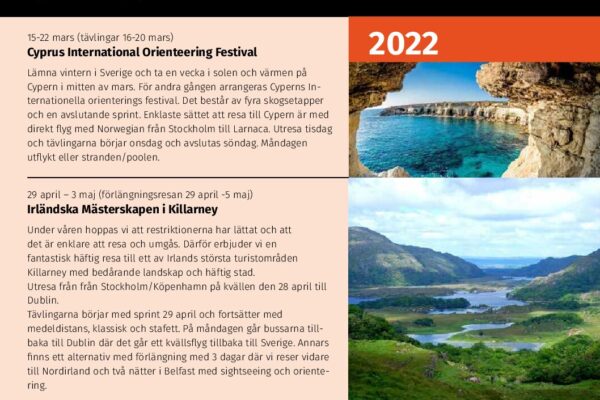 2022

15-22 mars (tävlingar 16-20 mars)
**Cyprus International Orienteering Festival**

Lämna vintern i Sverige och ta en vecka i solen och värmen på Cypern i mitten av mars. För andra gången arrangeras Cyperns Internationella orienterings festival. Det består av fyra skogsetapper och en avslutande sprint. Enklaste sättet att resa till Cypern är med direkt flyg med Norwegian från Stockholm till Larnaca. Utresa tisdag och tävlingarna börjar onsdag och avslutas söndag. Måndagen utflykt eller stranden/poolen.

29 april – 3 maj (förlängningsresan 29 april -5 maj)
**Irländska Mästerskapen i Killarney**

Under våren hoppas vi att restriktionerna har lättat och att det är enklare att resa och umgås. Därför erbjuder vi en fantastisk häftig resa till ett av Irlands största turistområden Killarney med bedårande landskap och häftig stad.
Utresa från från Stockholm/Köpenhamn på kvällen den 28 april till Dublin.
Tävlingarna börjar med sprint 29 april och fortsätter med medeldistans, klassisk och stafett. På måndagen går bussarna tillbaka till Dublin där det går ett kvällsflyg tillbaka till Sverige. Annars finns ett alternativ med förlängning med 3 dagar där vi reser vidare till Nordirland och två nätter i Belfast med sightseeing och orientering.